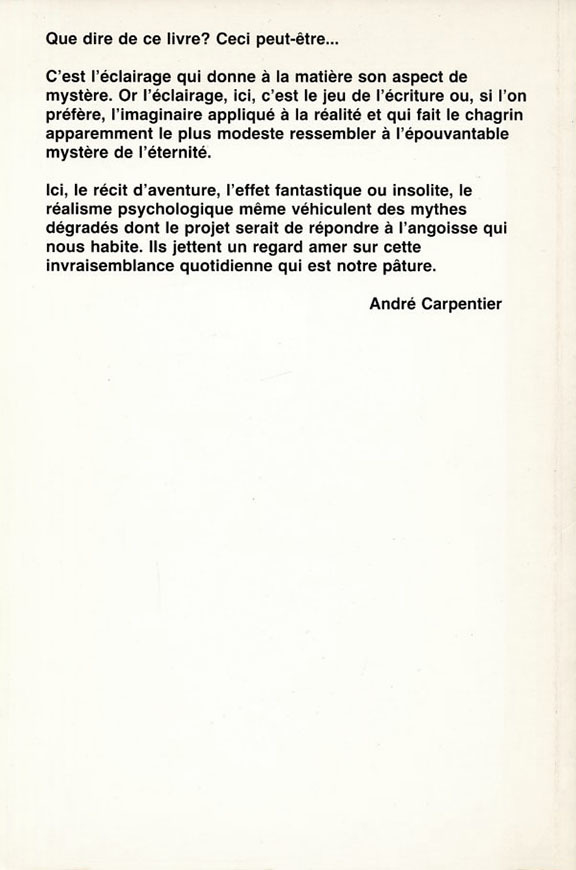 Que dire de ce livre? Ceci peut-être...

C'est l'éclairage qui donne à la matière son aspect de mystère. Or l'éclairage, ici, c'est le jeu de l'écriture ou, si l'on préfère, l'imaginaire appliqué à la réalité et qui fait le chagrin apparemment le plus modeste ressembler à l'épouvantable mystère de l'éternité.

Ici, le récit d'aventure, l'effet fantastique ou insolite, le réalisme psychologique même véhiculent des mythes dégradés dont le projet serait de répondre à l'angoisse qui nous habite. Ils jettent un regard amer sur cette invraisemblance quotidienne qui est notre pâture.

André Carpentier